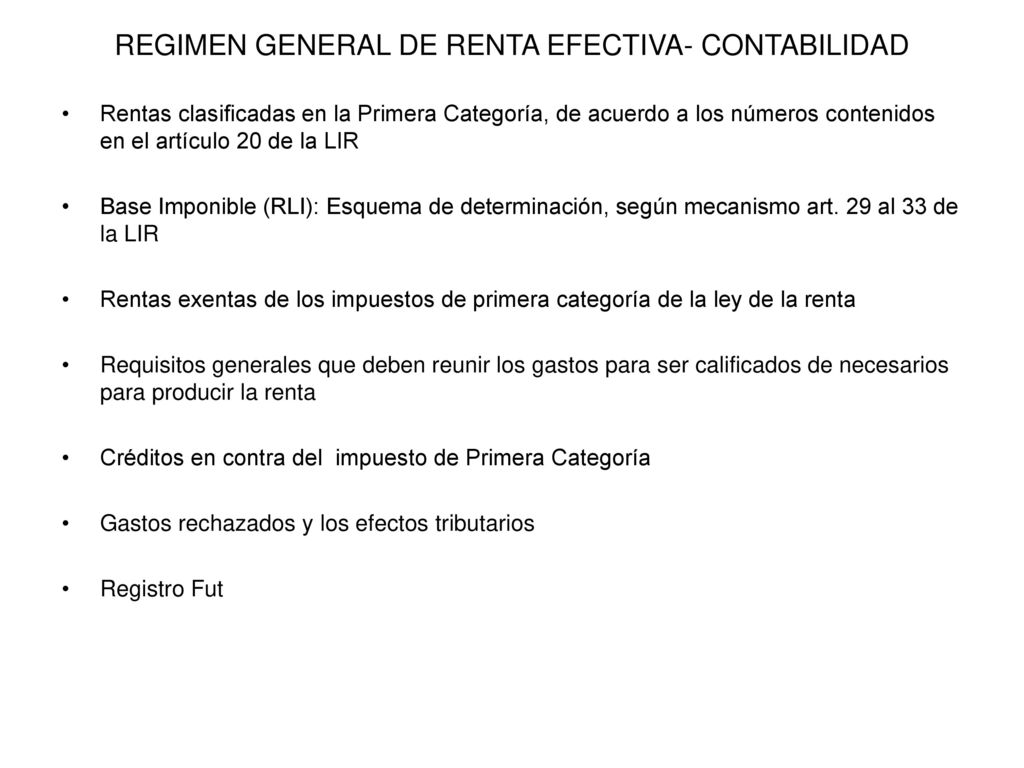 REGIMEN GENERAL DE RENTA EFECTIVA- CONTABILIDAD

• Rentas clasificadas en la Primera Categoría, de acuerdo a los números contenidos en el artículo 20 de la LIR

• Base Imponible (RLI): Esquema de determinación, según mecanismo art. 29 al 33 de la LIR

• Rentas exentas de los impuestos de primera categoría de la ley de la renta

• Requisitos generales que deben reunir los gastos para ser calificados de necesarios para producir la renta

• Créditos en contra del impuesto de Primera Categoría

• Gastos rechazados y los efectos tributarios

• Registro Fut